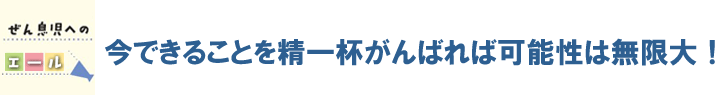 ぜん息児への

エール

今できることを精一杯がんばれば可能性は無限大！